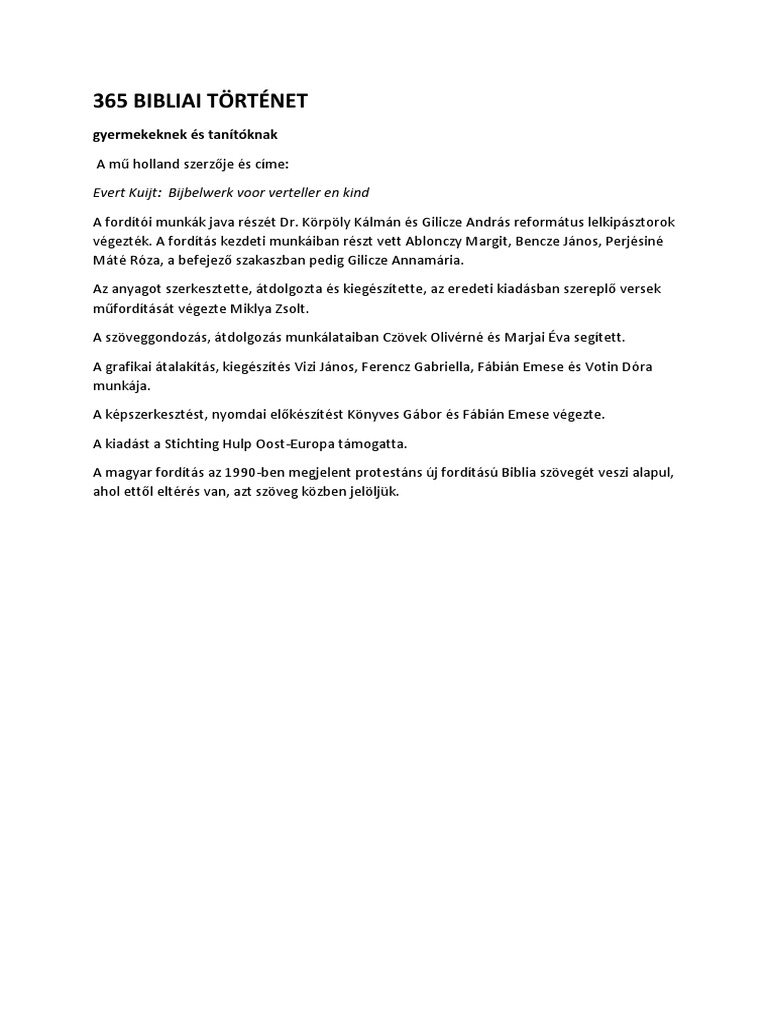 365 BIBLIAI TÖRTÉNET

gyermekeknek és tanítóknak

A mű holland szerzője és címe:

Evert Kuijt: Bijbelwerk voor verteller en kind

A fordítói munkák java részét Dr. Körpöly Kálmán és Gilicze András református lelkipásztorok végezték. A fordítás kezdeti munkáiban részt vett Ablonczy Margit, Bencze János, Perjésiné Máté Róza, a befejező szakaszban pedig Gilicze Annamária.

Az anyagot szerkesztette, átdolgozta és kiegészítette, az eredeti kiadásban szereplő versek műfordítását végezte Miklya Zsolt.

A szöveggondozás, átdolgozás munkálataiban Czövek Olivérné és Marjai Éva segített.

A grafikai átalakítás, kiegészítés Vizi János, Ferencz Gabriella, Fábián Emese és Votin Dóra munkája.

A képszerkesztést, nyomdai előkészítést Könyves Gábor és Fábián Emese végezte.

A kiadást a Stichting Hulp Oost-Europa támogatta.

A magyar fordítás az 1990-ben megjelent protestáns új fordítású Biblia szövegét veszi alapul, ahol ettől eltérés van, azt szöveg közben jelöljük.